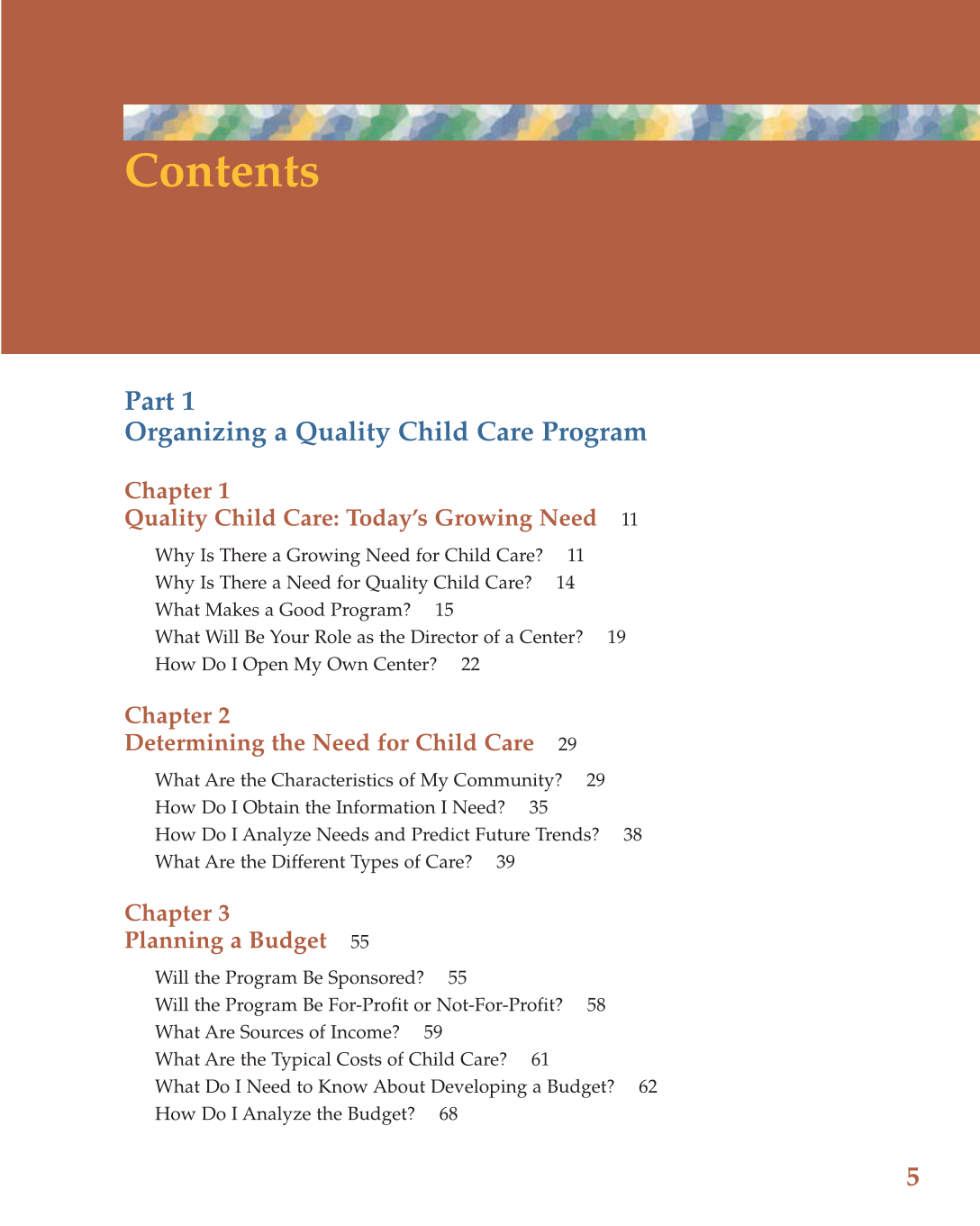 Contents

Part 1
Organizing a Quality Child Care Program

Chapter 1
Quality Child Care: Today's Growing Need 11

Why Is There a Growing Need for Child Care? 11
Why Is There a Need for Quality Child Care? 14
What Makes a Good Program? 15
What Will Be Your Role as the Director of a Center? 19
How Do I Open My Own Center? 22

Chapter 2
Determining the Need for Child Care 29

What Are the Characteristics of My Community? 29
How Do I Obtain the Information I Need? 35
How Do I Analyze Needs and Predict Future Trends? 38
What Are the Different Types of Care? 39

Chapter 3
Planning a Budget 55

Will the Program Be Sponsored? 55
Will the Program Be For-Profit or Not-For-Profit? 58
What Are Sources of Income? 59
What Are the Typical Costs of Child Care? 61
What Do I Need to Know About Developing a Budget? 62
How Do I Analyze the Budget? 68

5